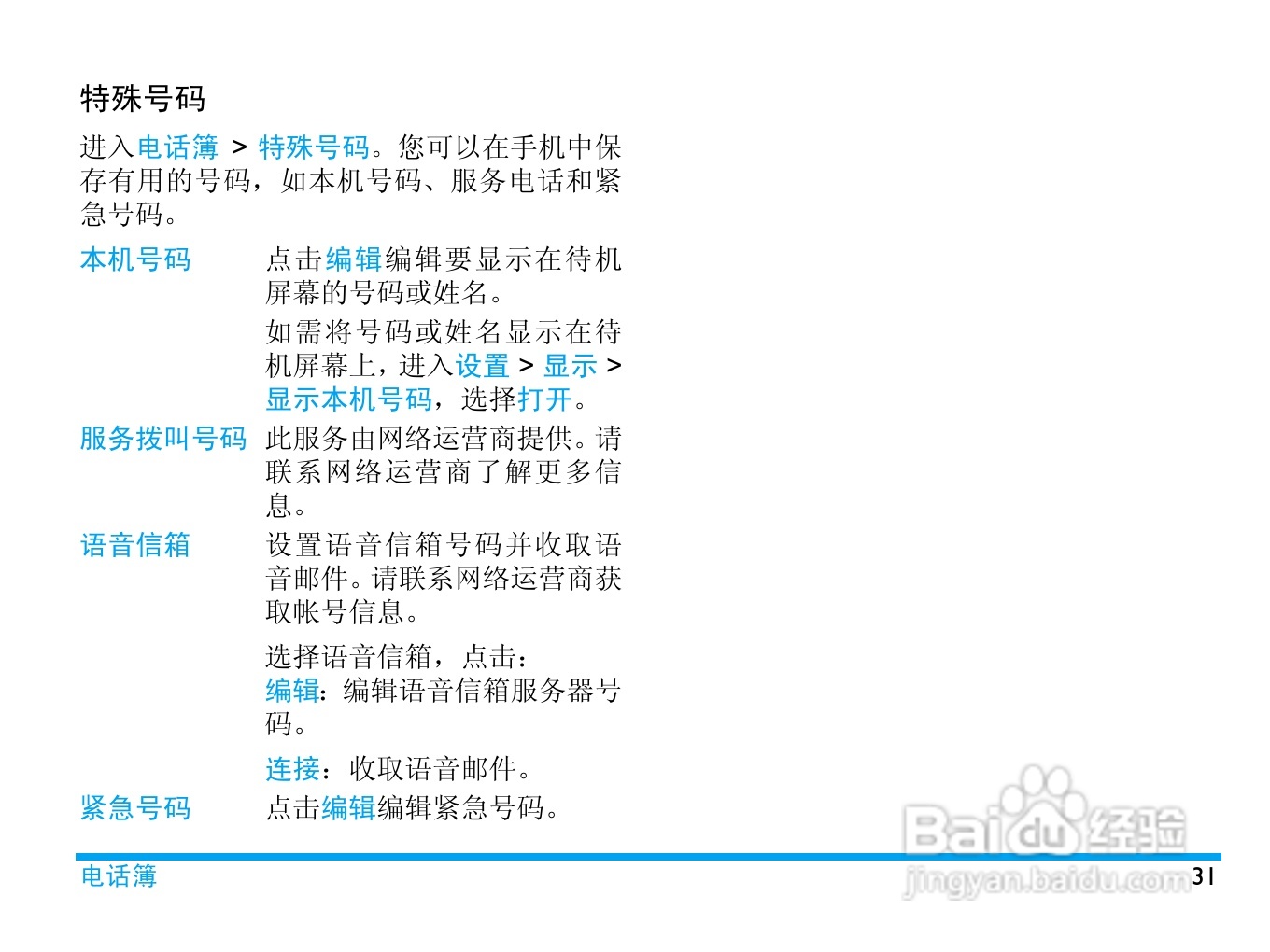 特殊号码

进入电话簿 > 特殊号码。您可以在手机中保存有用的号码，如本机号码、服务电话和紧急号码。

本机号码
点击编辑编辑要显示在待机屏幕的号码或姓名。

如需将号码或姓名显示在待机屏幕上，进入设置 > 显示 > 显示本机号码，选择打开。

服务拨叫号码
此服务由网络运营商提供。请联系网络运营商了解更多信息。

语音信箱
设置语音信箱号码并收取语音邮件。请联系网络运营商获取帐号信息。

选择语音信箱，点击：
编辑：编辑语音信箱服务器号码。

连接：收取语音邮件。

紧急号码
点击编辑编辑紧急号码。

电话簿
31

Baidu经验
jingyan.baidu.com